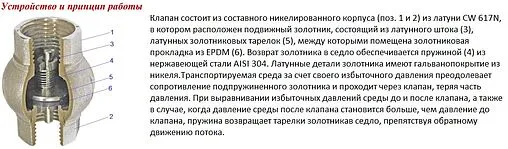 Устройство и принцип работы

1
3
4
5
6
2

Клапан состоит из составного никелированного корпуса (поз. 1 и 2) из латуни CW 617N, в котором расположен подвижный золотник, состоящий из латунного штока (3), латунных золотниковых тарелок (5), между которыми помещена золотниковая прокладка из EPDM (6). Возврат золотника в седло обеспечивается пружиной (4) из нержавеющей стали AISI 304. Латунные детали золотника имеют гальванопокрытие из никеля.Транспортируемая среда за счет своего избыточного давления преодолевает сопротивление подпружиненного золотника и проходит через клапан, теряя часть давления. При выравнивании избыточных давлений среды до и после клапана, а также в случае, когда давление среды после клапана становится больше, чем давление до клапана, пружина возвращает тарелки золотникав седло, препятствуя обратному движению потока.